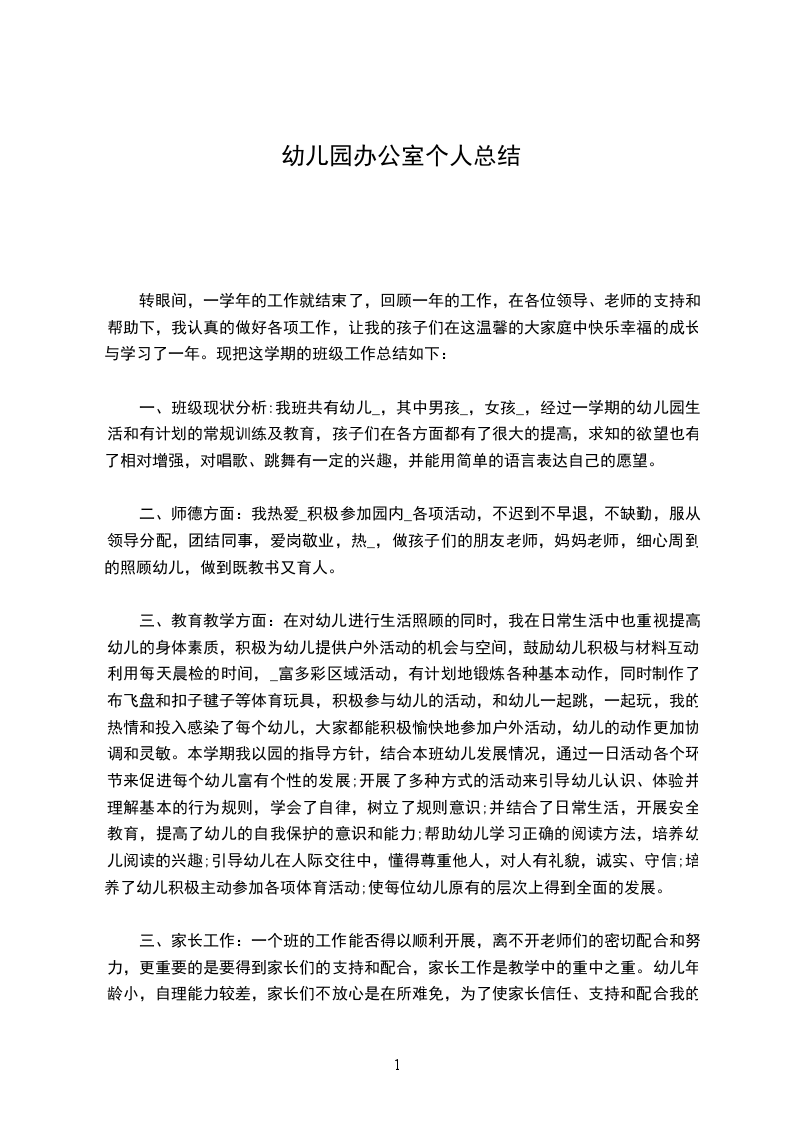 幼儿园办公室个人总结

转眼间，一学年的工作就结束了，回顾一年的工作，在各位领导、老师的支持和帮助下，我认真的做好各项工作，让我的孩子们在这温馨的大家庭中快乐幸福的成长与学习了一年。现把这学期的班级工作总结如下：

一、班级现状分析：我班共有幼儿_，其中男孩_，女孩_，经过一学期的幼儿园生活和有计划的常规训练及教育，孩子们在各方面都有了很大的提高，求知的欲望也有了相对增强，对唱歌、跳舞有一定的兴趣，并能用简单的语言表达自己的愿望。

二、师德方面：我热爱_积极参加园内_各项活动，不迟到不早退，不缺勤，服从领导分配，团结同事，爱岗敬业，热_，做孩子们的朋友老师，妈妈老师，细心周到的照顾幼儿，做到既教书又育人。

三、教育教学方面：在对幼儿进行生活照顾的同时，我在日常生活中也重视提高幼儿的身体素质，积极为幼儿提供户外活动的机会与空间，鼓励幼儿积极与材料互动利用每天晨检的时间，_富多彩区域活动，有计划地锻炼各种基本动作，同时制作了布飞盘和扣子毽子等体育玩具，积极参与幼儿的活动，和幼儿一起跳，一起玩，我的热情和投入感染了每个幼儿，大家都能积极愉快地参加户外活动，幼儿的动作更加协调和灵敏。本学期我以园的指导方针，结合本班幼儿发展情况，通过一日活动各个环节来促进每个幼儿富有个性的发展；开展了多种方式的活动来引导幼儿认识、体验并理解基本的行为规则，学会了自律，树立了规则意识；并结合了日常生活，开展安全教育，提高了幼儿的自我保护的意识和能力；帮助幼儿学习正确的阅读方法，培养幼儿阅读的兴趣；引导幼儿在人际交往中，懂得尊重他人，对人有礼貌，诚实、守信；培养了幼儿积极主动参加各项体育活动；使每位幼儿原有的层次上得到全面的发展。

三、家长工作：一个班的工作能否得以顺利开展，离不开老师们的密切配合和努力，更重要的是要得到家长们的支持和配合，家长工作是教学中的重中之重。幼儿年龄小，自理能力较差，家长们不放心是在所难免，为了使家长信任、支持和配合我的

1